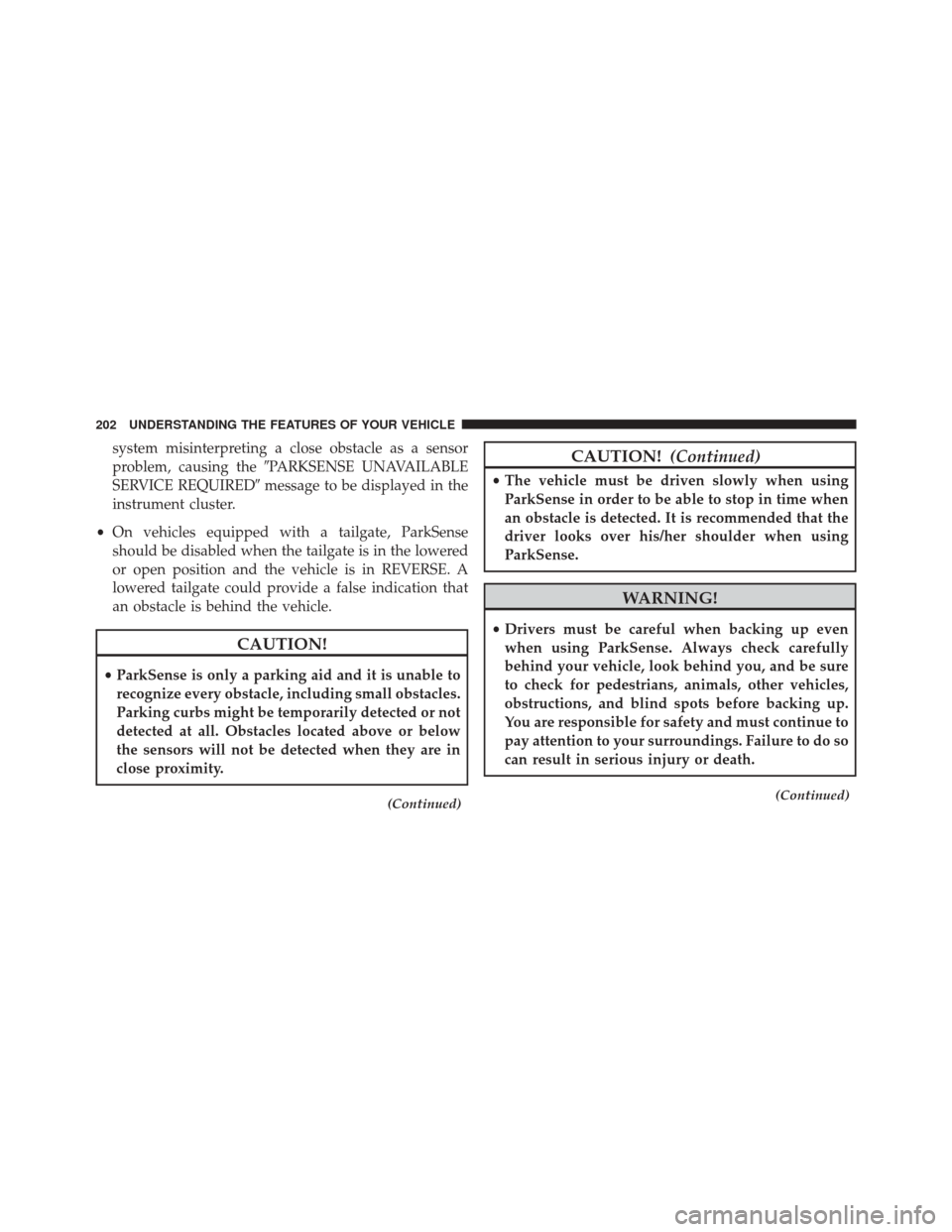 202 UNDERSTANDING THE FEATURES OF YOUR VEHICLE

system misinterpreting a close obstacle as a sensor problem, causing the ″PARKSENSE UNAVAILABLE SERVICE REQUIRED″ message to be displayed in the instrument cluster.

• On vehicles equipped with a tailgate, ParkSense should be disabled when the tailgate is in the lowered or open position and the vehicle is in REVERSE. A lowered tailgate could provide a false indication that an obstacle is behind the vehicle.

CAUTION!

• ParkSense is only a parking aid and it is unable to recognize every obstacle, including small obstacles. Parking curbs might be temporarily detected or not detected at all. Obstacles located above or below the sensors will not be detected when they are in close proximity.

(Continued)

CAUTION! (Continued)

• The vehicle must be driven slowly when using ParkSense in order to be able to stop in time when an obstacle is detected. It is recommended that the driver looks over his/her shoulder when using ParkSense.

WARNING!

• Drivers must be careful when backing up even when using ParkSense. Always check carefully behind your vehicle, look behind you, and be sure to check for pedestrians, animals, other vehicles, obstructions, and blind spots before backing up. You are responsible for safety and must continue to pay attention to your surroundings. Failure to do so can result in serious injury or death.

(Continued)

carmanualsonline.info